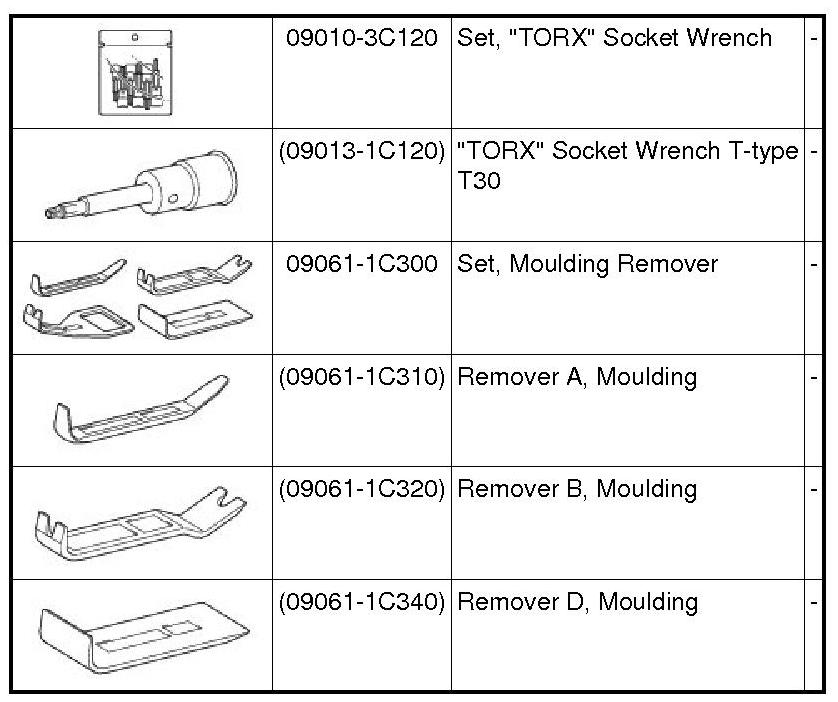 | | | | |
|---|---|---|---|
| | 09010-3C120 | Set, "TORX" Socket Wrench | - |
| | (09013-1C120) | "TORX" Socket Wrench T-type T30 | - |
| | 09061-1C300 | Set, Moulding Remover | - |
| | (09061-1C310) | Remover A, Moulding | - |
| | (09061-1C320) | Remover B, Moulding | - |
| | (09061-1C340) | Remover D, Moulding | - |